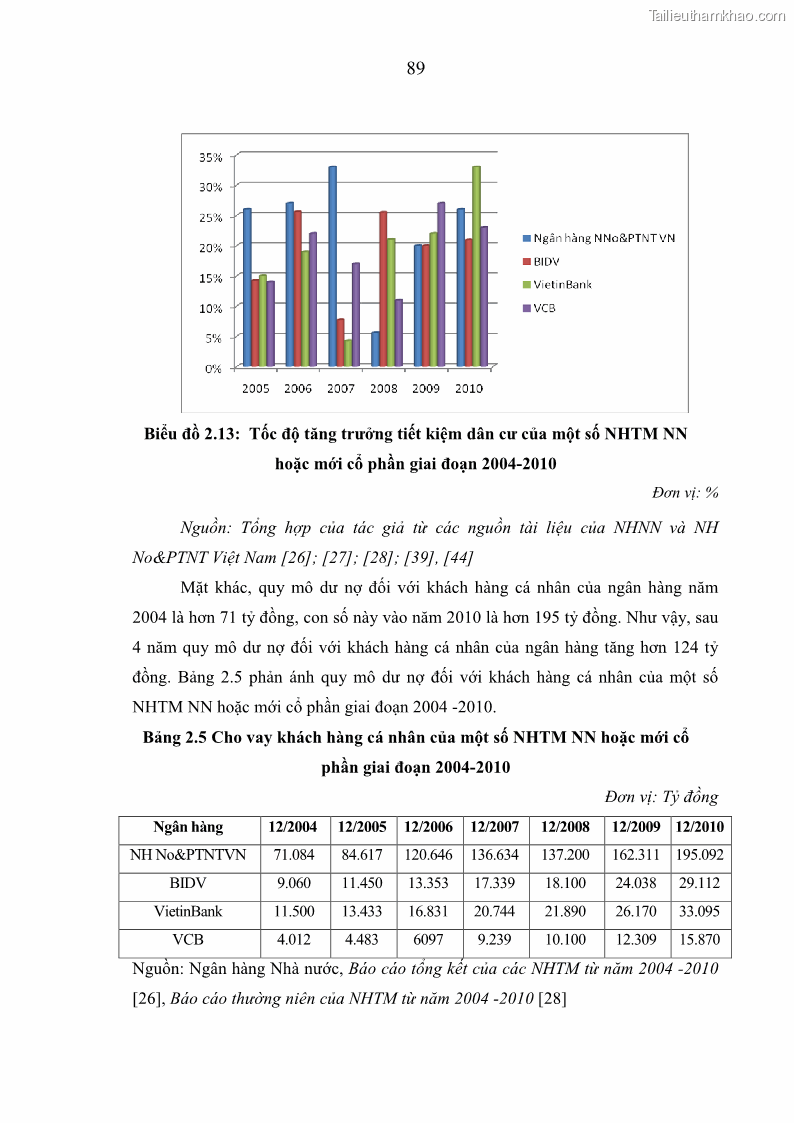 Tailieuthamkhao.com

89

35%
30%
25%
20%
15%
10%
5%
0%
2005 2006 2007 2008 2009 2010

Ngân hàng NNo&PTNT VN
BIDV
VietinBank
VCB

Biểu đồ 2.13: Tốc độ tăng trưởng tiết kiệm dân cư của một số NHTM NN hoặc mới cổ phần giai đoạn 2004-2010

Đơn vị: %

Nguồn: Tổng hợp của tác giả từ các nguồn tài liệu của NHNN và NH No&PTNT Việt Nam [26]; [27]; [28]; [39], [44]

Mặt khác, quy mô dư nợ đối với khách hàng cá nhân của ngân hàng năm 2004 là hơn 71 tỷ đồng, con số này vào năm 2010 là hơn 195 tỷ đồng. Như vậy, sau 4 năm quy mô dư nợ đối với khách hàng cá nhân của ngân hàng tăng hơn 124 tỷ đồng. Bảng 2.5 phản ánh quy mô dư nợ đối với khách hàng cá nhân của một số NHTM NN hoặc mới cổ phần giai đoạn 2004 -2010.

Bảng 2.5 Cho vay khách hàng cá nhân của một số NHTM NN hoặc mới cổ phần giai đoạn 2004-2010

Đơn vị: Tỷ đồng

| Ngân hàng | 12/2004 | 12/2005 | 12/2006 | 12/2007 | 12/2008 | 12/2009 | 12/2010 |
|---|---|---|---|---|---|---|---|
| NH No&PTNTVN | 71.084 | 84.617 | 120.646 | 136.634 | 137.200 | 162.311 | 195.092 |
| BIDV | 9.060 | 11.450 | 13.353 | 17.339 | 18.100 | 24.038 | 29.112 |
| VietinBank | 11.500 | 13.433 | 16.831 | 20.744 | 21.890 | 26.170 | 33.095 |
| VCB | 4.012 | 4.483 | 6097 | 9.239 | 10.100 | 12.309 | 15.870 |

Nguồn: Ngân hàng Nhà nước, Báo cáo tổng kết của các NHTM từ năm 2004 -2010 [26], Báo cáo thường niên của NHTM từ năm 2004 -2010 [28]